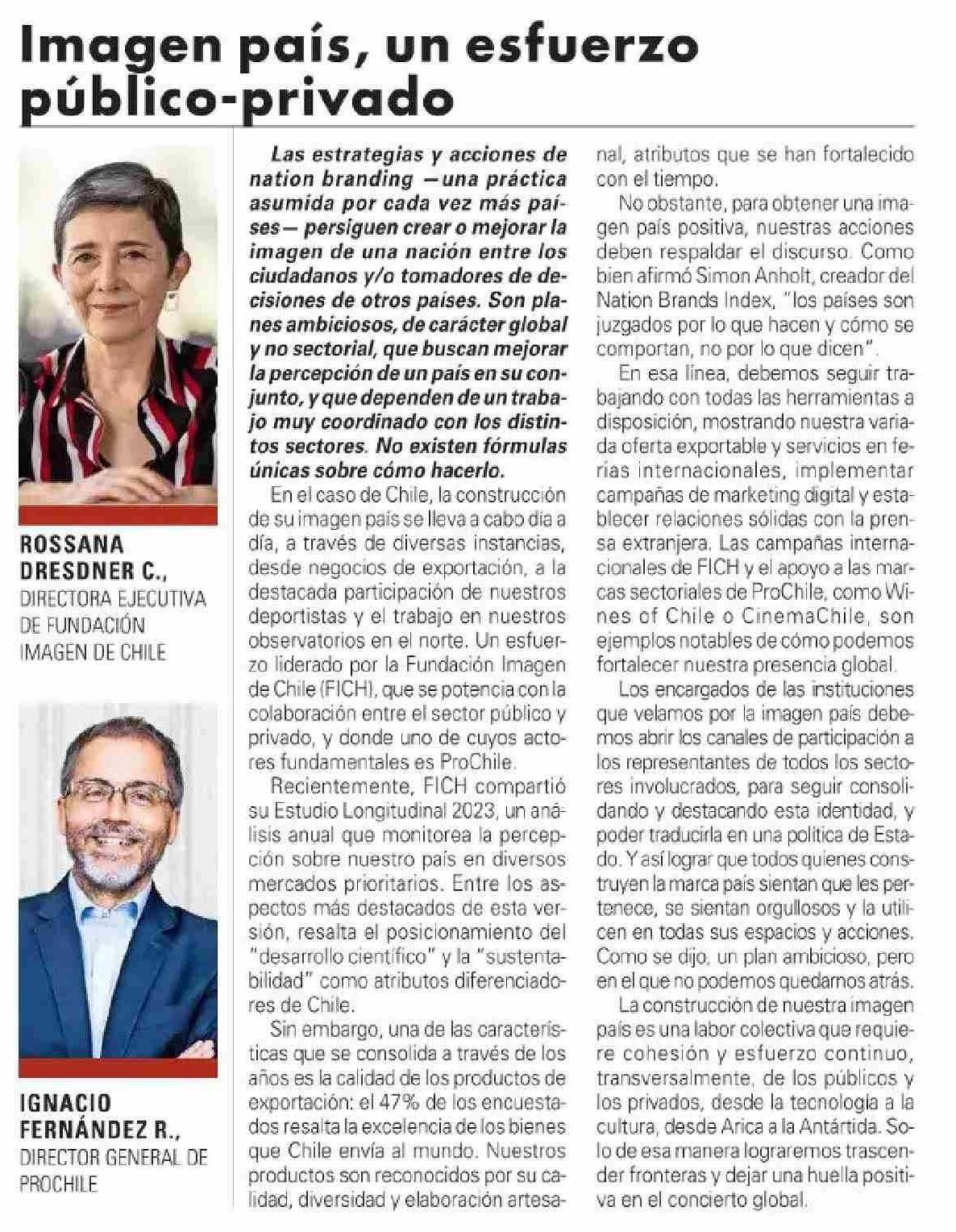 Imagen país, un esfuerzo público-privado

ROSSANA DRESDNER C.,
DIRECTORA EJECUTIVA DE FUNDACIÓN IMAGEN DE CHILE

IGNACIO FERNÁNDEZ R.,
DIRECTOR GENERAL DE PROCHILE

Las estrategias y acciones de nation branding —una práctica asumida por cada vez más países— persiguen crear o mejorar la imagen de una nación entre los ciudadanos y/o tomadores de decisiones de otros países. Son planes ambiciosos, de carácter global y no sectorial, que buscan mejorar la percepción de un país en su conjunto, y que dependen de un trabajo muy coordinado con los distintos sectores. No existen fórmulas únicas sobre cómo hacerlo.

En el caso de Chile, la construcción de su imagen país se lleva a cabo día a día, a través de diversas instancias, desde negocios de exportación, a la destacada participación de nuestros deportistas y el trabajo en nuestros observatorios en el norte. Un esfuerzo liderado por la Fundación Imagen de Chile (FICH), que se potencia con la colaboración entre el sector público y privado, y donde uno de cuyos actores fundamentales es ProChile.

Recientemente, FICH compartió su Estudio Longitudinal 2023, un análisis anual que monitorea la percepción sobre nuestro país en diversos mercados prioritarios. Entre los aspectos más destacados de esta versión, resalta el posicionamiento del "desarrollo científico" y la "sustentabilidad" como atributos diferenciadores de Chile.

Sin embargo, una de las características que se consolida a través de los años es la calidad de los productos de exportación: el 47% de los encuestados resalta la excelencia de los bienes que Chile envía al mundo. Nuestros productos son reconocidos por su calidad, diversidad y elaboración artesanal, atributos que se han fortalecido con el tiempo.

No obstante, para obtener una imagen país positiva, nuestras acciones deben respaldar el discurso. Como bien afirmó Simon Anholt, creador del Nation Brands Index, "los países son juzgados por lo que hacen y cómo se comportan, no por lo que dicen".

En esa línea, debemos seguir trabajando con todas las herramientas a disposición, mostrando nuestra variada oferta exportable y servicios en ferias internacionales, implementar campañas de marketing digital y establecer relaciones sólidas con la prensa extranjera. Las campañas internacionales de FICH y el apoyo a las marcas sectoriales de ProChile, como Wines of Chile o CinemaChile, son ejemplos notables de cómo podemos fortalecer nuestra presencia global.

Los encargados de las instituciones que velamos por la imagen país debemos abrir los canales de participación a los representantes de todos los sectores involucrados, para seguir consolidando y destacando esta identidad, y poder traducirla en una política de Estado. Y así lograr que todos quienes construyen la marca país sientan que les pertenece, se sientan orgullosos y la utilicen en todas sus espacios y acciones. Como se dijo, un plan ambicioso, pero en el que no podemos quedarnos atrás.

La construcción de nuestra imagen país es una labor colectiva que requiere cohesión y esfuerzo continuo, transversalmente, de los públicos y los privados, desde la tecnología a la cultura, desde Arica a la Antártida. Solo de esa manera lograremos trascender fronteras y dejar una huella positiva en el concierto global.